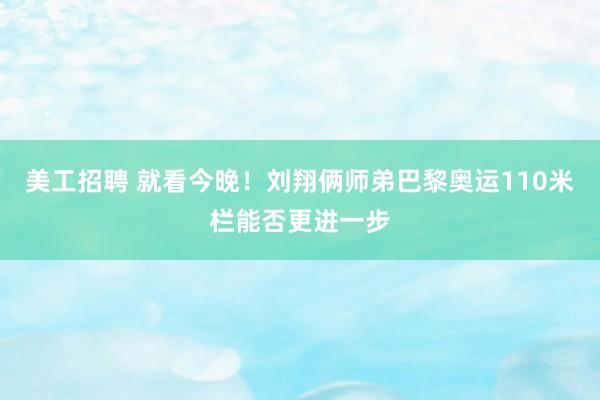 美工招聘 就看今晚！刘翔俩师弟巴黎奥运110米栏能否更进一步